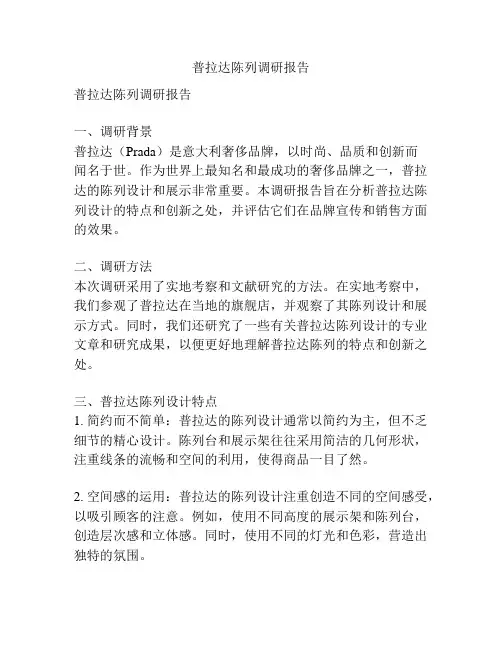 普拉达陈列调研报告

普拉达陈列调研报告

一、调研背景
普拉达（Prada）是意大利奢侈品牌，以时尚、品质和创新而闻名于世。作为世界上最知名和最成功的奢侈品牌之一，普拉达的陈列设计和展示非常重要。本调研报告旨在分析普拉达陈列设计的特点和创新之处，并评估它们在品牌宣传和销售方面的效果。

二、调研方法
本次调研采用了实地考察和文献研究的方法。在实地考察中，我们参观了普拉达在当地的旗舰店，并观察了其陈列设计和展示方式。同时，我们还研究了一些有关普拉达陈列设计的专业文章和研究成果，以便更好地理解普拉达陈列的特点和创新之处。

三、普拉达陈列设计特点
1. 简约而不简单：普拉达的陈列设计通常以简约为主，但不乏细节的精心设计。陈列台和展示架往往采用简洁的几何形状，注重线条的流畅和空间的利用，使得商品一目了然。

2. 空间感的运用：普拉达的陈列设计注重创造不同的空间感受，以吸引顾客的注意。例如，使用不同高度的展示架和陈列台，创造层次感和立体感。同时，使用不同的灯光和色彩，营造出独特的氛围。